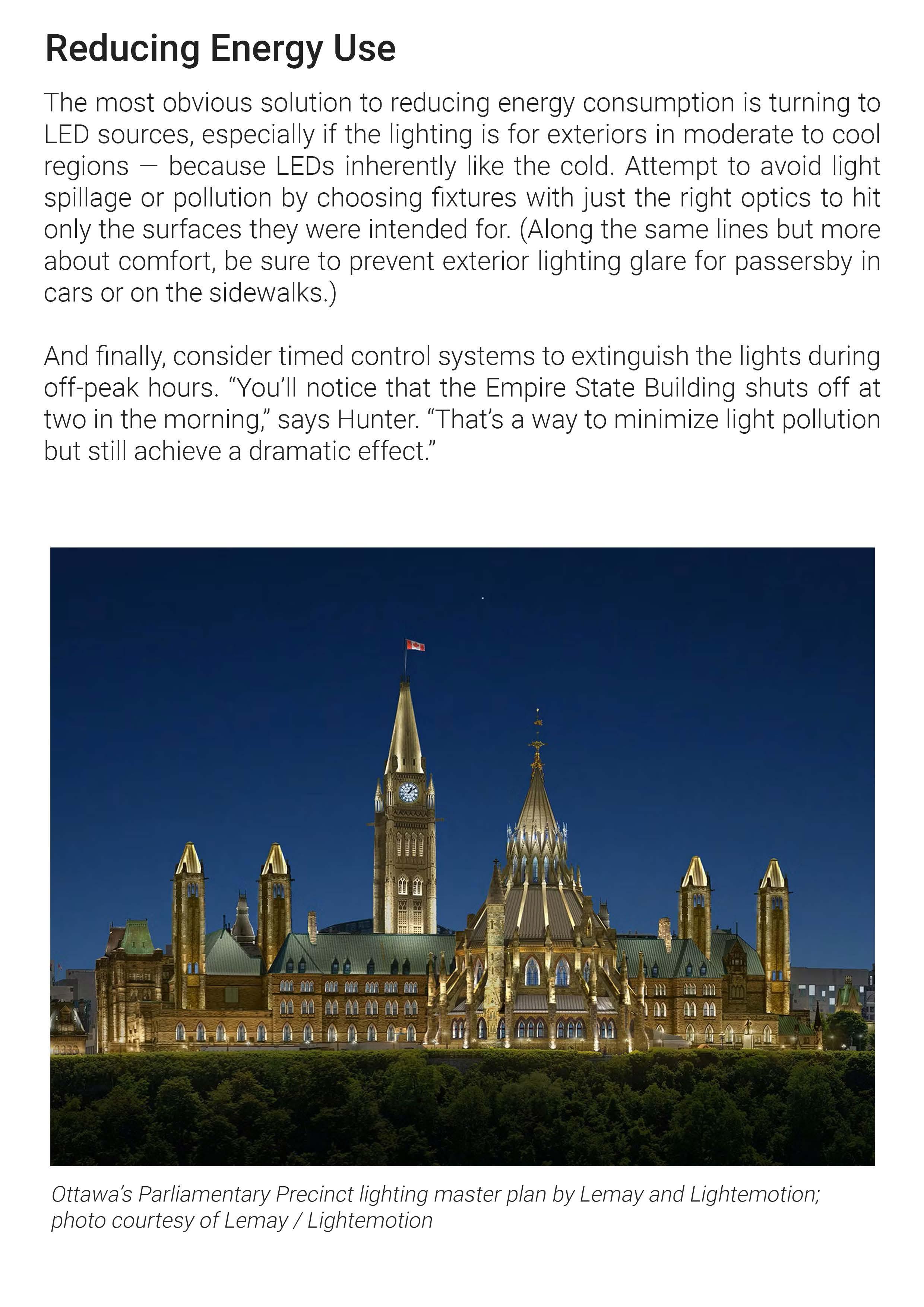 Reducing Energy Use

The most obvious solution to reducing energy consumption is turning to LED sources, especially if the lighting is for exteriors in moderate to cool regions — because LEDs inherently like the cold. Attempt to avoid light spillage or pollution by choosing fixtures with just the right optics to hit only the surfaces they were intended for. (Along the same lines but more about comfort, be sure to prevent exterior lighting glare for passersby in cars or on the sidewalks.)

And finally, consider timed control systems to extinguish the lights during off-peak hours. "You'll notice that the Empire State Building shuts off at two in the morning," says Hunter. "That's a way to minimize light pollution but still achieve a dramatic effect."

Ottawa's Parliamentary Precinct lighting master plan by Lemay and Lightemotion; photo courtesy of Lemay / Lightemotion